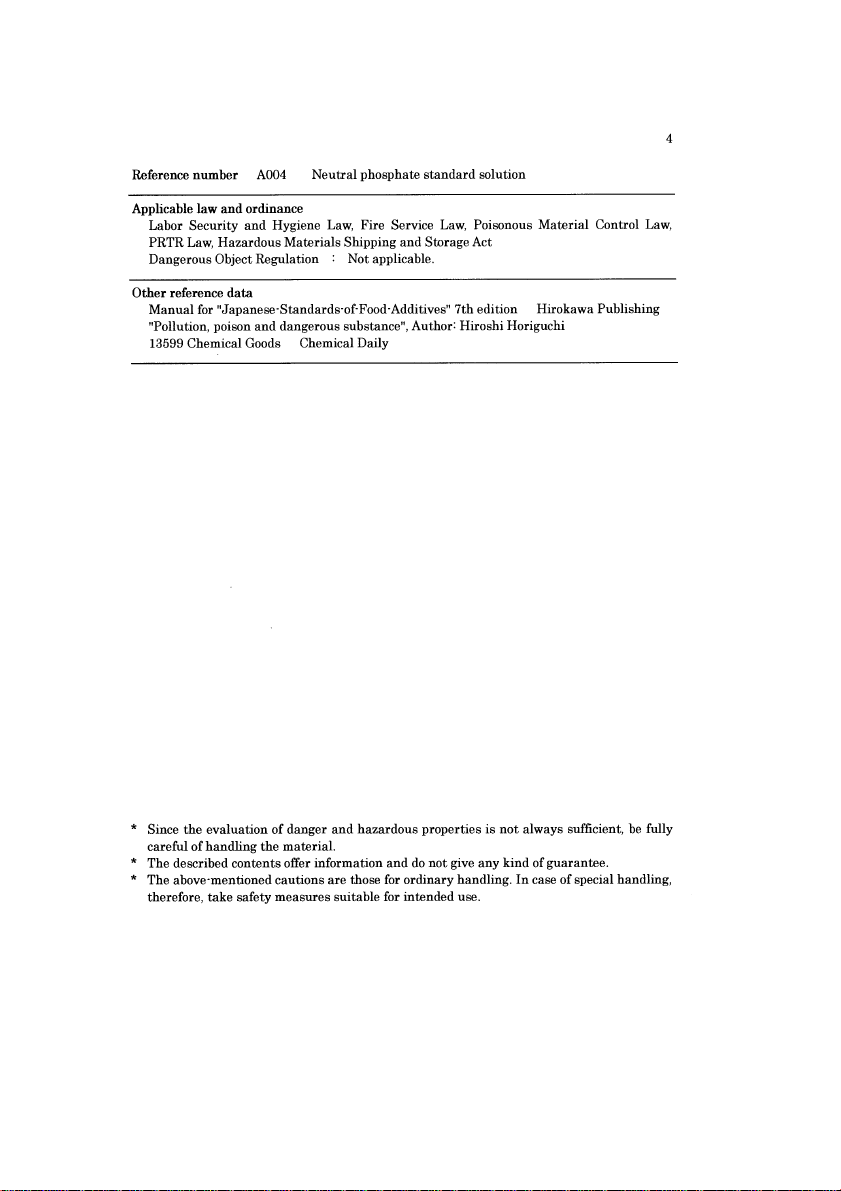 4

Reference number A004 Neutral phosphate standard solution

Applicable law and ordinance
Labor Security and Hygiene Law, Fire Service Law, Poisonous Material Control Law, PRTR Law, Hazardous Materials Shipping and Storage Act
Dangerous Object Regulation : Not applicable.

Other reference data
Manual for "Japanese-Standards-of-Food-Additives" 7th edition Hirokawa Publishing
"Pollution, poison and dangerous substance", Author: Hiroshi Horiguchi
13599 Chemical Goods Chemical Daily

* Since the evaluation of danger and hazardous properties is not always sufficient, be fully careful of handling the material.
* The described contents offer information and do not give any kind of guarantee.
* The above-mentioned cautions are those for ordinary handling. In case of special handling, therefore, take safety measures suitable for intended use.